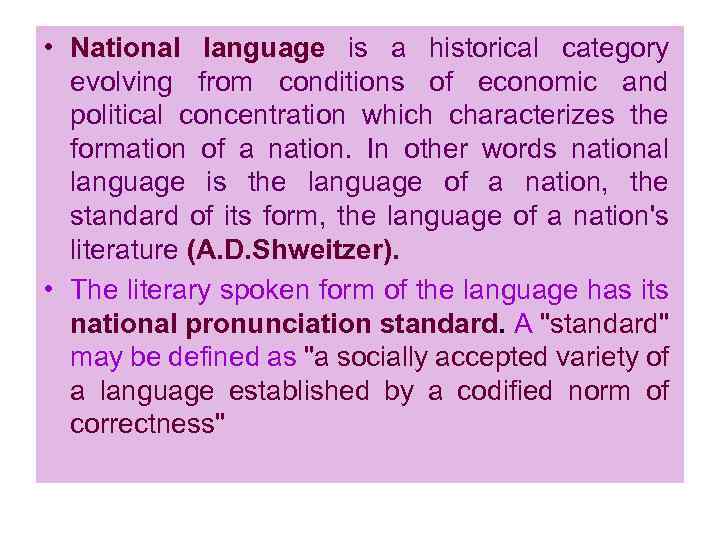 • National language is a historical category evolving from conditions of economic and political concentration which characterizes the formation of a nation. In other words national language is the language of a nation, the standard of its form, the language of a nation's literature (A.D.Shweitzer).

• The literary spoken form of the language has its national pronunciation standard. A "standard" may be defined as "a socially accepted variety of a language established by a codified norm of correctness"